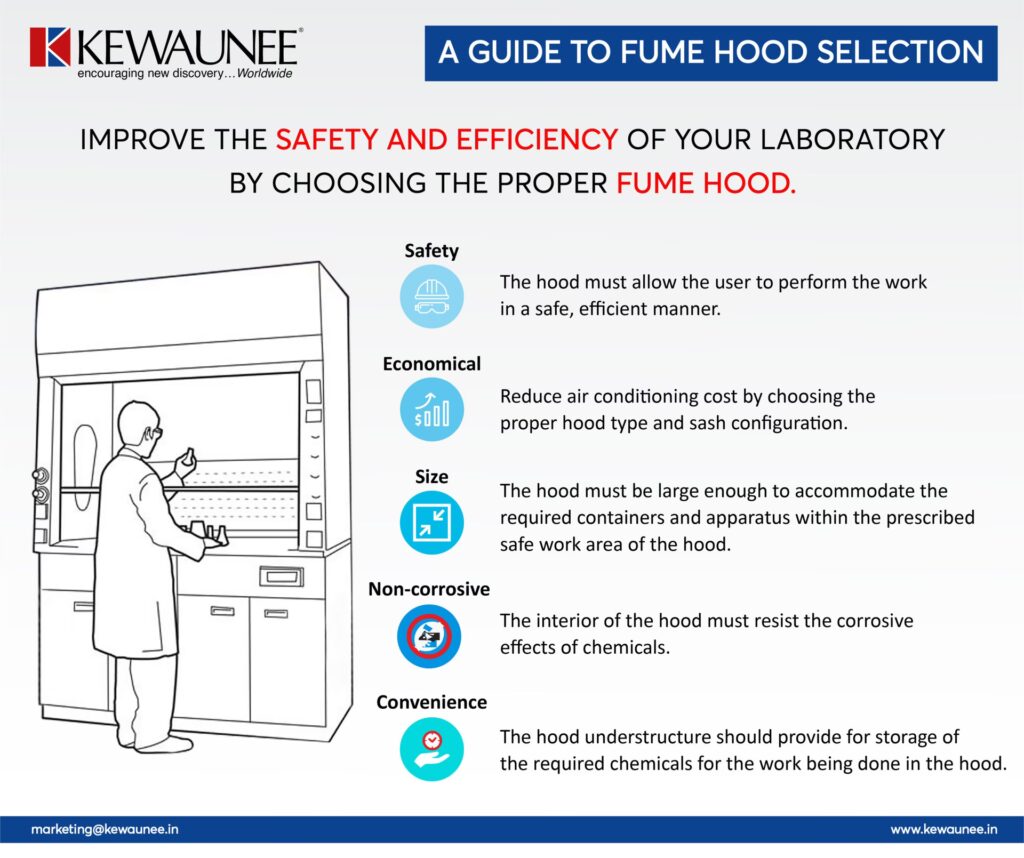 KEWAUNEE®
encouraging new discovery…Worldwide

A GUIDE TO FUME HOOD SELECTION

IMPROVE THE SAFETY AND EFFICIENCY OF YOUR LABORATORY BY CHOOSING THE PROPER FUME HOOD.

Safety
The hood must allow the user to perform the work in a safe, efficient manner.

Economical
Reduce air conditioning cost by choosing the proper hood type and sash configuration.

Size
The hood must be large enough to accommodate the required containers and apparatus within the prescribed safe work area of the hood.

Non-corrosive
The interior of the hood must resist the corrosive effects of chemicals.

Convenience
The hood understructure should provide for storage of the required chemicals for the work being done in the hood.

marketing@kewaunee.in

www.kewaunee.in